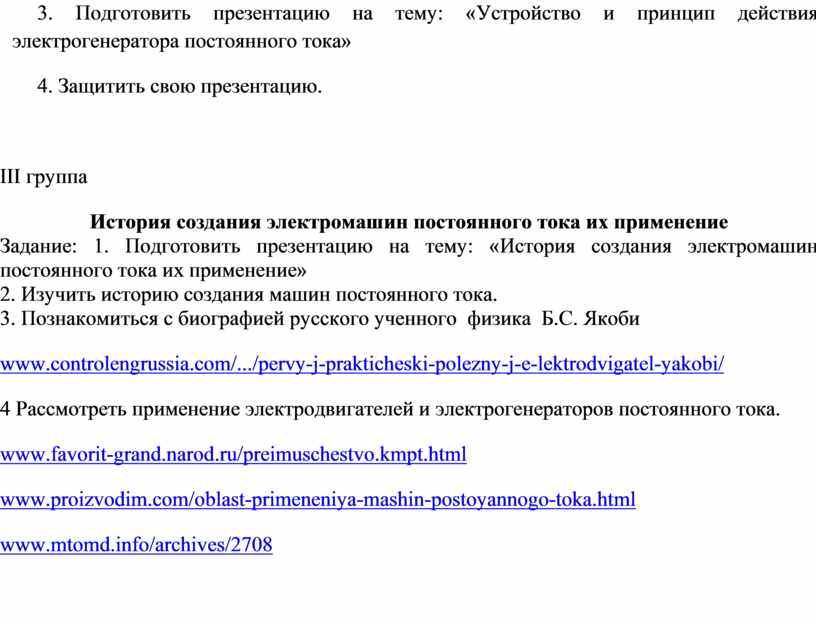 3. Подготовить презентацию на тему: «Устройство и принцип действия электрогенератора постоянного тока»

4. Защитить свою презентацию.

III группа

История создания электромашин постоянного тока их применение

Задание: 1. Подготовить презентацию на тему: «История создания электромашин постоянного тока их применение»
2. Изучить историю создания машин постоянного тока.
3. Познакомиться с биографией русского ученного физика Б.С. Якоби

www.controlengrussia.com/.../pervy-j-prakticheski-polezny-j-e-lektrodvigatel-yakobi/

4 Рассмотреть применение электродвигателей и электрогенераторов постоянного тока.

www.favorit-grand.narod.ru/preimuschestvo.kmpt.html

www.proizvodim.com/oblast-primeneniya-mashin-postoyannogo-toka.html

www.mtomd.info/archives/2708